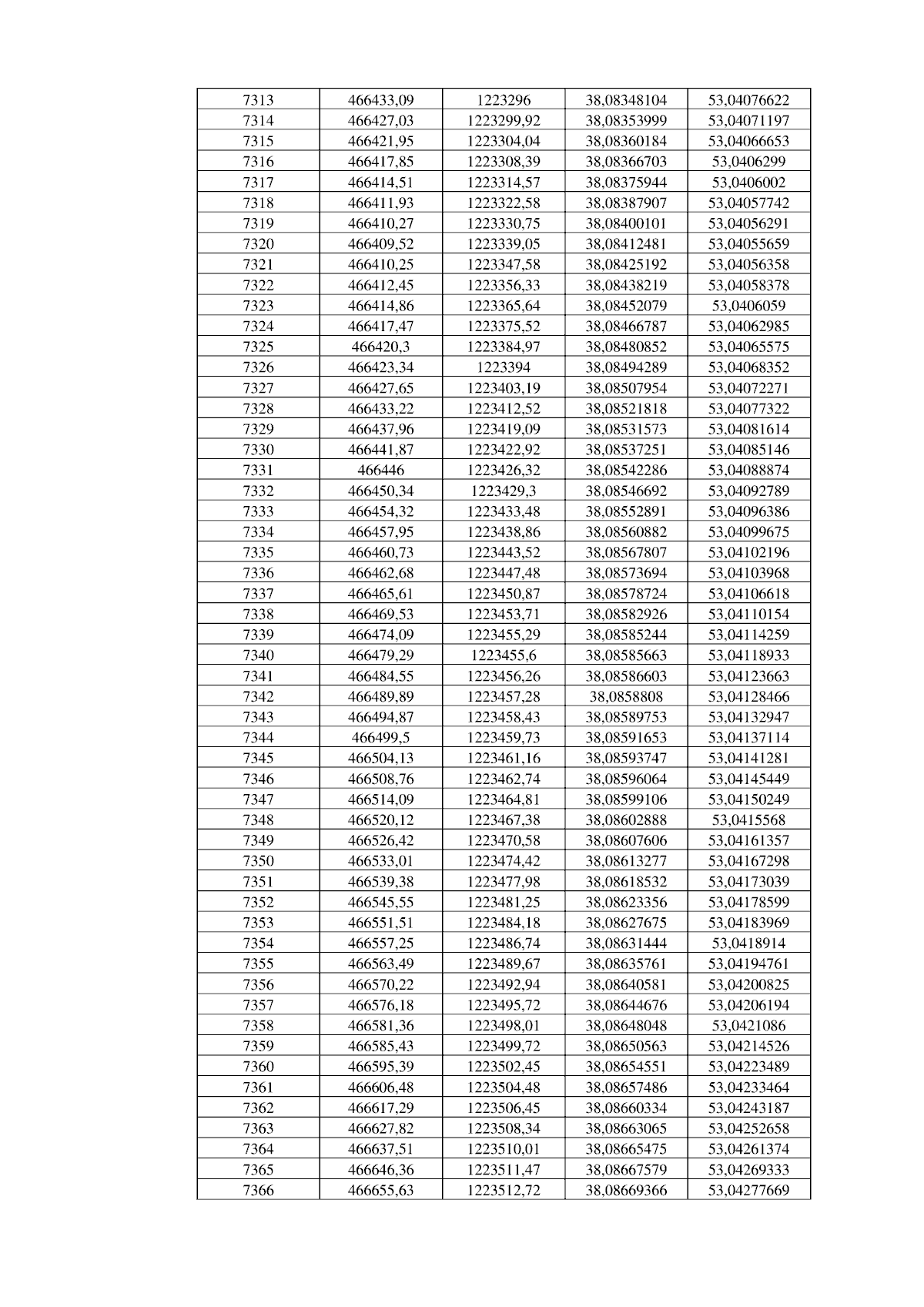 | 7313 | 466433,09 | 1223296 | 38,08348104 | 53,04076622 |
|---|---|---|---|---|
| 7314 | 466427,03 | 1223299,92 | 38,08353999 | 53,04071197 |
| 7315 | 466421,95 | 1223304,04 | 38,08360184 | 53,04066653 |
| 7316 | 466417,85 | 1223308,39 | 38,08366703 | 53,0406299 |
| 7317 | 466414,51 | 1223314,57 | 38,08375944 | 53,0406002 |
| 7318 | 466411,93 | 1223322,58 | 38,08387907 | 53,04057742 |
| 7319 | 466410,27 | 1223330,75 | 38,08400101 | 53,04056291 |
| 7320 | 466409,52 | 1223339,05 | 38,08412481 | 53,04055659 |
| 7321 | 466410,25 | 1223347,58 | 38,08425192 | 53,04056358 |
| 7322 | 466412,45 | 1223356,33 | 38,08438219 | 53,04058378 |
| 7323 | 466414,86 | 1223365,64 | 38,08452079 | 53,0406059 |
| 7324 | 466417,47 | 1223375,52 | 38,08466787 | 53,04062985 |
| 7325 | 466420,3 | 1223384,97 | 38,08480852 | 53,04065575 |
| 7326 | 466423,34 | 1223394 | 38,08494289 | 53,04068352 |
| 7327 | 466427,65 | 1223403,19 | 38,08507954 | 53,04072271 |
| 7328 | 466433,22 | 1223412,52 | 38,08521818 | 53,04077322 |
| 7329 | 466437,96 | 1223419,09 | 38,08531573 | 53,04081614 |
| 7330 | 466441,87 | 1223422,92 | 38,08537251 | 53,04085146 |
| 7331 | 466446 | 1223426,32 | 38,08542286 | 53,04088874 |
| 7332 | 466450,34 | 1223429,3 | 38,08546692 | 53,04092789 |
| 7333 | 466454,32 | 1223433,48 | 38,08552891 | 53,04096386 |
| 7334 | 466457,95 | 1223438,86 | 38,08560882 | 53,04099675 |
| 7335 | 466460,73 | 1223443,52 | 38,08567807 | 53,04102196 |
| 7336 | 466462,68 | 1223447,48 | 38,08573694 | 53,04103968 |
| 7337 | 466465,61 | 1223450,87 | 38,08578724 | 53,04106618 |
| 7338 | 466469,53 | 1223453,71 | 38,08582926 | 53,04110154 |
| 7339 | 466474,09 | 1223455,29 | 38,08585244 | 53,04114259 |
| 7340 | 466479,29 | 1223455,6 | 38,08585663 | 53,04118933 |
| 7341 | 466484,55 | 1223456,26 | 38,08586603 | 53,04123663 |
| 7342 | 466489,89 | 1223457,28 | 38,0858808 | 53,04128466 |
| 7343 | 466494,87 | 1223458,43 | 38,08589753 | 53,04132947 |
| 7344 | 466499,5 | 1223459,73 | 38,08591653 | 53,04137114 |
| 7345 | 466504,13 | 1223461,16 | 38,08593747 | 53,04141281 |
| 7346 | 466508,76 | 1223462,74 | 38,08596064 | 53,04145449 |
| 7347 | 466514,09 | 1223464,81 | 38,08599106 | 53,04150249 |
| 7348 | 466520,12 | 1223467,38 | 38,08602888 | 53,0415568 |
| 7349 | 466526,42 | 1223470,58 | 38,08607606 | 53,04161357 |
| 7350 | 466533,01 | 1223474,42 | 38,08613277 | 53,04167298 |
| 7351 | 466539,38 | 1223477,98 | 38,08618532 | 53,04173039 |
| 7352 | 466545,55 | 1223481,25 | 38,08623356 | 53,04178599 |
| 7353 | 466551,51 | 1223484,18 | 38,08627675 | 53,04183969 |
| 7354 | 466557,25 | 1223486,74 | 38,08631444 | 53,0418914 |
| 7355 | 466563,49 | 1223489,67 | 38,08635761 | 53,04194761 |
| 7356 | 466570,22 | 1223492,94 | 38,08640581 | 53,04200825 |
| 7357 | 466576,18 | 1223495,72 | 38,08644676 | 53,04206194 |
| 7358 | 466581,36 | 1223498,01 | 38,08648048 | 53,0421086 |
| 7359 | 466585,43 | 1223499,72 | 38,08650563 | 53,04214526 |
| 7360 | 466595,39 | 1223502,45 | 38,08654551 | 53,04223489 |
| 7361 | 466606,48 | 1223504,48 | 38,08657486 | 53,04233464 |
| 7362 | 466617,29 | 1223506,45 | 38,08660334 | 53,04243187 |
| 7363 | 466627,82 | 1223508,34 | 38,08663065 | 53,04252658 |
| 7364 | 466637,51 | 1223510,01 | 38,08665475 | 53,04261374 |
| 7365 | 466646,36 | 1223511,47 | 38,08667579 | 53,04269333 |
| 7366 | 466655,63 | 1223512,72 | 38,08669366 | 53,04277669 |